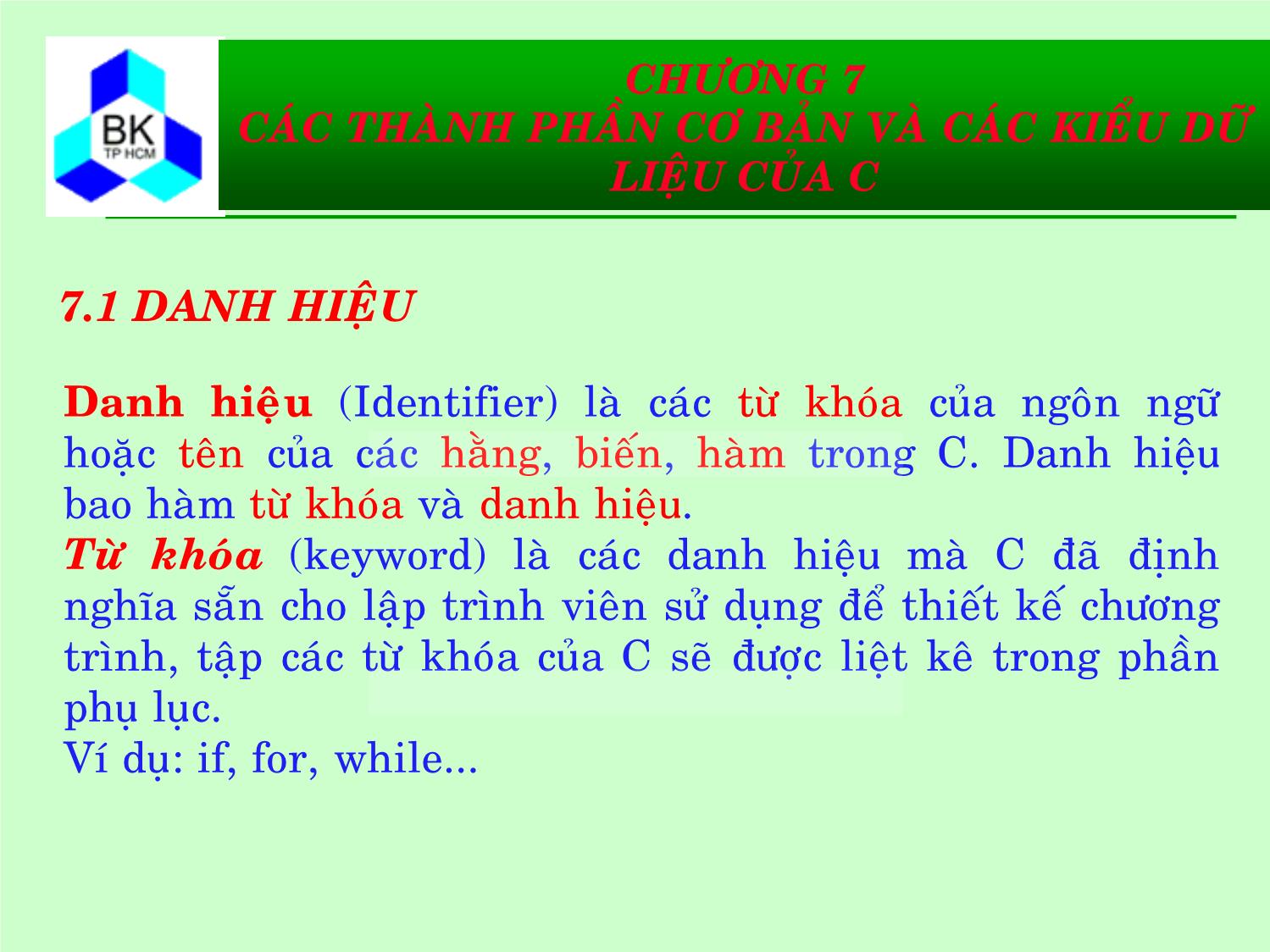 BK
TP HCM

CHƯƠNG 7
CÁC THÀNH PHẦN CƠ BẢN VÀ CÁC KIỂU DỮ LIỆU CỦA C

7.1 DANH HIỆU

Danh hiệu (Identifier) là các từ khóa của ngôn ngữ hoặc tên của các hằng, biến, hàm trong C. Danh hiệu bao hàm từ khóa và danh hiệu.
Từ khóa (keyword) là các danh hiệu mà C đã định nghĩa sẵn cho lập trình viên sử dụng để thiết kế chương trình, tập các từ khóa của C sẽ được liệt kê trong phần phụ lục.
Ví dụ: if, for, while...